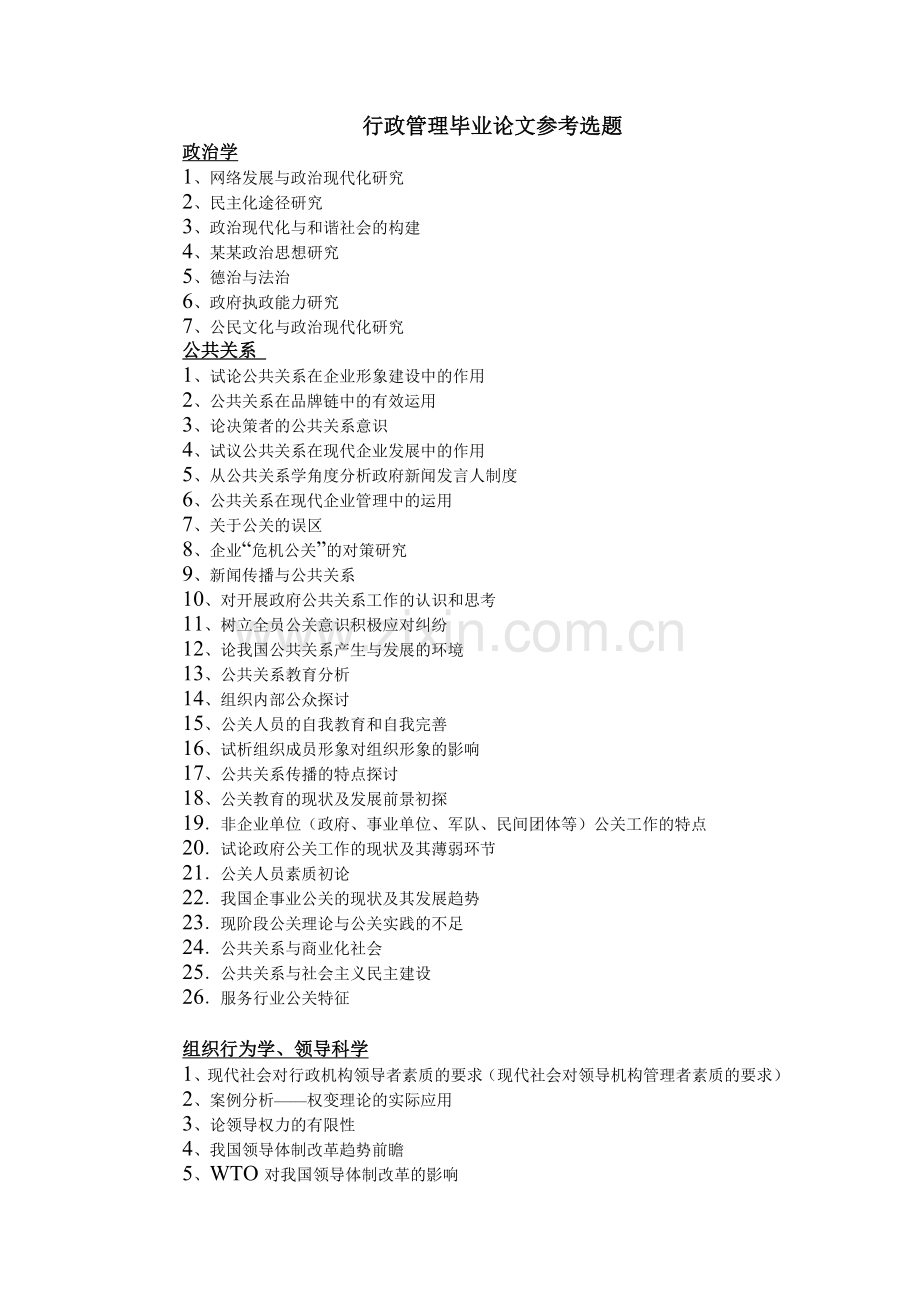 行政管理毕业论文参考选题

政治学

1、网络发展与政治现代化研究
2、民主化途径研究
3、政治现代化与和谐社会的构建
4、某某政治思想研究
5、德治与法治
6、政府执政能力研究
7、公民文化与政治现代化研究

公共关系

1、试论公共关系在企业形象建设中的作用
2、公共关系在品牌链中的有效运用
3、论决策者的公共关系意识
4、试议公共关系在现代企业发展中的作用
5、从公共关系学角度分析政府新闻发言人制度
6、公共关系在现代企业管理中的运用
7、关于公关的误区
8、企业“危机公关”的对策研究
9、新闻传播与公共关系
10、对开展政府公共关系工作的认识和思考
11、树立全员公关意识积极应对纠纷
12、论我国公共关系产生与发展的环境
13、公共关系教育分析
14、组织内部公众探讨
15、公关人员的自我教育和自我完善
16、试析组织成员形象对组织形象的影响
17、公共关系传播的特点探讨
18、公关教育的现状及发展前景初探
19.非企业单位（政府、事业单位、军队、民间团体等）公关工作的特点
20.试论政府公关工作的现状及其薄弱环节
21.公关人员素质初论
22.我国企事业公关的现状及其发展趋势
23.现阶段公关理论与公关实践的不足
24.公共关系与商业化社会
25.公共关系与社会主义民主建设
26.服务行业公关特征

组织行为学、领导科学

1、现代社会对行政机构领导者素质的要求（现代社会对领导机构管理者素质的要求）
2、案例分析——权变理论的实际应用
3、论领导权力的有限性
4、我国领导体制改革趋势前瞻
5、WTO对我国领导体制改革的影响

www.zixin.com.cn